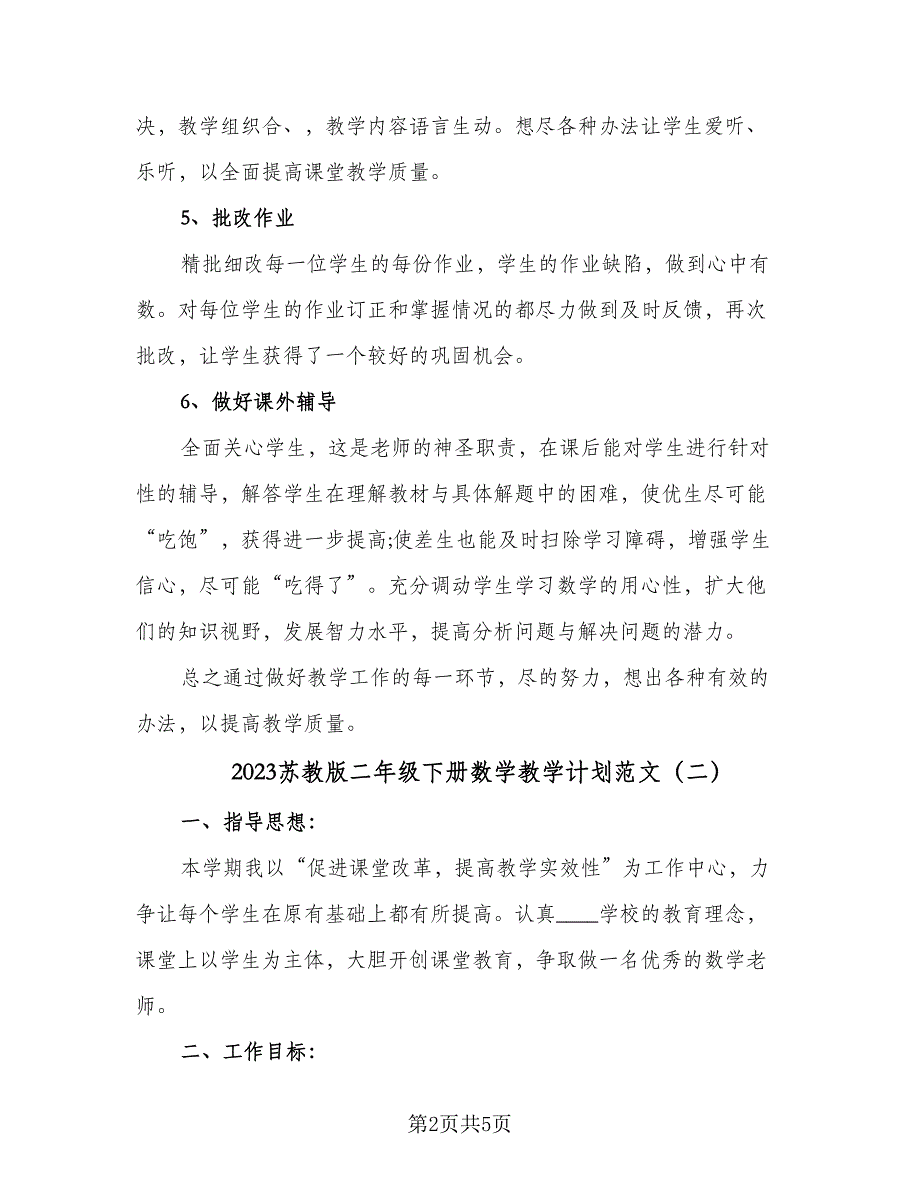 决，教学组织合、，教学内容语言生动。想尽各种办法让学生爱听、乐听，以全面提高课堂教学质量。

5、批改作业

精批细改每一位学生的每份作业，学生的作业缺陷，做到心中有数。对每位学生的作业订正和掌握情况的都尽力做到及时反馈，再次批改，让学生获得了一个较好的巩固机会。

6、做好课外辅导

全面关心学生，这是老师的神圣职责，在课后能对学生进行针对性的辅导，解答学生在理解教材与具体解题中的困难，使优生尽可能“吃饱”，获得进一步提高;使差生也能及时扫除学习障碍，增强学生信心，尽可能“吃得了”。充分调动学生学习数学的用心性，扩大他们的知识视野，发展智力水平，提高分析问题与解决问题的潜力。

总之通过做好教学工作的每一环节，尽的努力，想出各种有效的办法，以提高教学质量。

2023苏教版二年级下册数学教学计划范文（二）

一、指导思想：

本学期我以“促进课堂改革，提高教学实效性”为工作中心，力争让每个学生在原有基础上都有所提高。认真____学校的教育理念，课堂上以学生为主体，大胆开创课堂教育，争取做一名优秀的数学老师。

二、工作目标：

第2页共5页